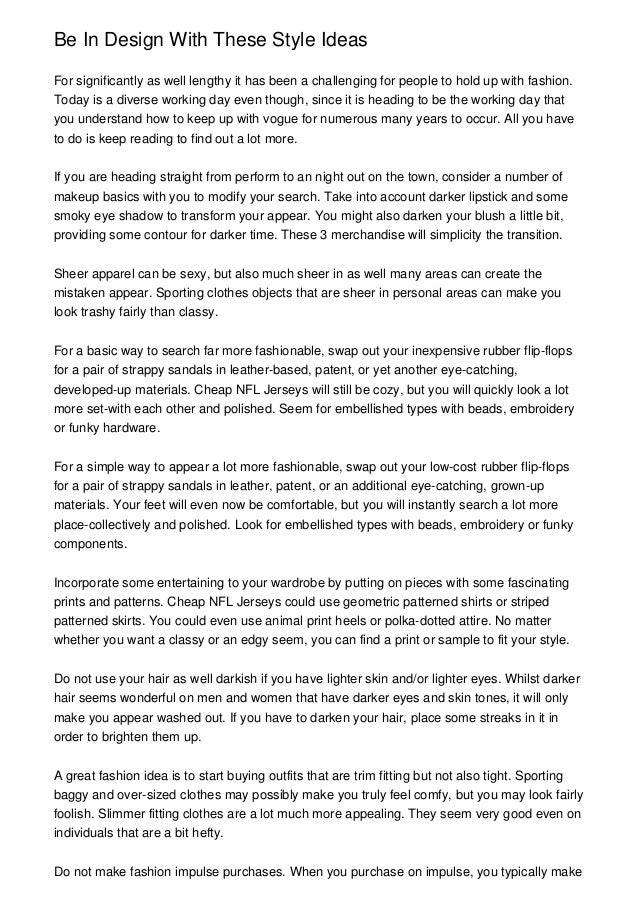 Be In Design With These Style Ideas

For significantly as well lengthy it has been a challenging for people to hold up with fashion. Today is a diverse working day even though, since it is heading to be the working day that you understand how to keep up with vogue for numerous many years to occur. All you have to do is keep reading to find out a lot more.

If you are heading straight from perform to an night out on the town, consider a number of makeup basics with you to modify your search. Take into account darker lipstick and some smoky eye shadow to transform your appear. You might also darken your blush a little bit, providing some contour for darker time. These 3 merchandise will simplicity the transition.

Sheer apparel can be sexy, but also much sheer in as well many areas can create the mistaken appear. Sporting clothes objects that are sheer in personal areas can make you look trashy fairly than classy.

For a basic way to search far more fashionable, swap out your inexpensive rubber flip-flops for a pair of strappy sandals in leather-based, patent, or yet another eye-catching, developed-up materials. Cheap NFL Jerseys will still be cozy, but you will quickly look a lot more set-with each other and polished. Seem for embellished types with beads, embroidery or funky hardware.

For a simple way to appear a lot more fashionable, swap out your low-cost rubber flip-flops for a pair of strappy sandals in leather, patent, or an additional eye-catching, grown-up materials. Your feet will even now be comfortable, but you will instantly search a lot more place-collectively and polished. Look for embellished types with beads, embroidery or funky components.

Incorporate some entertaining to your wardrobe by putting on pieces with some fascinating prints and patterns. Cheap NFL Jerseys could use geometric patterned shirts or striped patterned skirts. You could even use animal print heels or polka-dotted attire. No matter whether you want a classy or an edgy seem, you can find a print or sample to fit your style.

Do not use your hair as well darkish if you have lighter skin and/or lighter eyes. Whilst darker hair seems wonderful on men and women that have darker eyes and skin tones, it will only make you appear washed out. If you have to darken your hair, place some streaks in it in order to brighten them up.

A great fashion idea is to start buying outfits that are trim fitting but not also tight. Sporting baggy and over-sized clothes may possibly make you truly feel comfy, but you may look fairly foolish. Slimmer fitting clothes are a lot much more appealing. They seem very good even on individuals that are a bit hefty.

Do not make fashion impulse purchases. When you purchase on impulse, you typically make